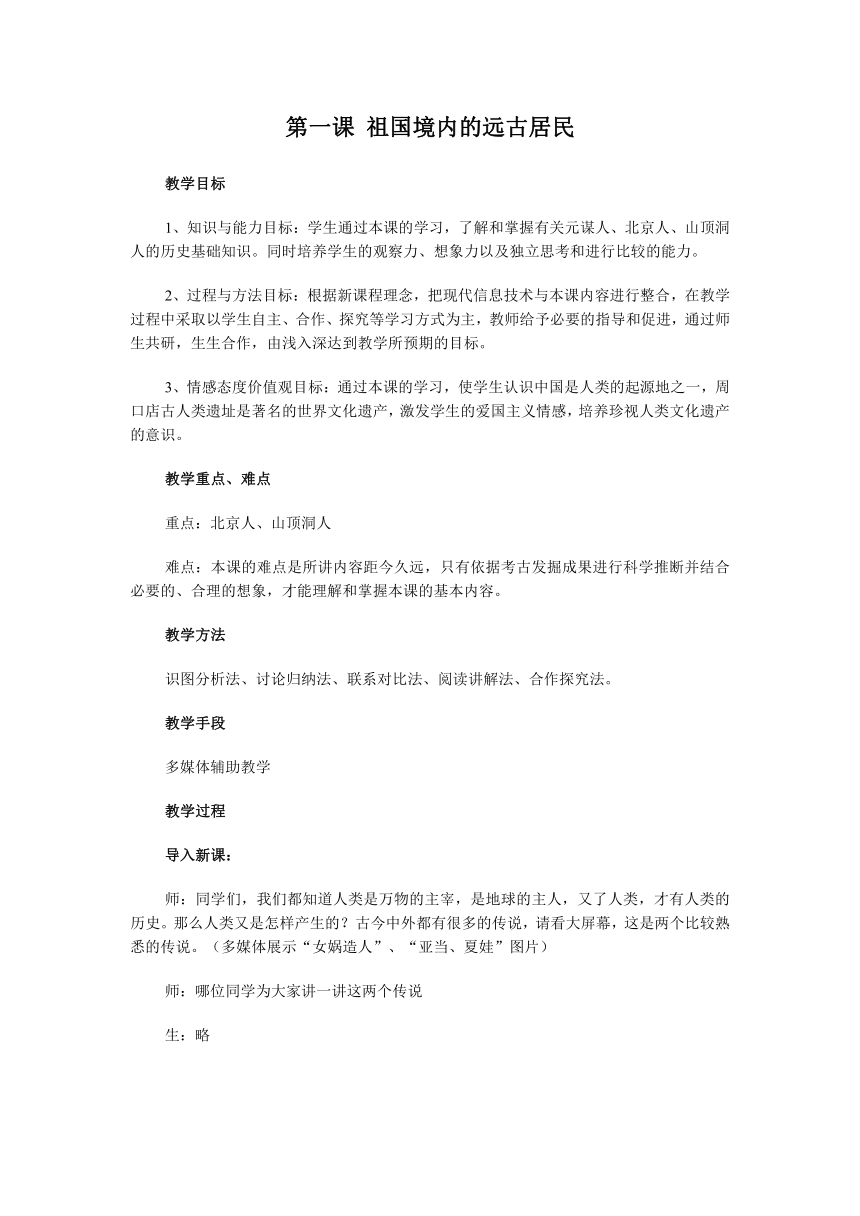 第一课 祖国境内的远古居民

教学目标

1、知识与能力目标：学生通过本课的学习，了解和掌握有关元谋人、北京人、山顶洞人的历史基础知识。同时培养学生的观察力、想象力以及独立思考和进行比较的能力。

2、过程与方法目标：根据新课程理念，把现代信息技术与本课内容进行整合，在教学过程中采取以学生自主、合作、探究等学习方式为主，教师给予必要的指导和促进，通过师生共研，生生合作，由浅入深达到教学所预期的目标。

3、情感态度价值观目标：通过本课的学习，使学生认识中国是人类的起源地之一，周口店古人类遗址是著名的世界文化遗产，激发学生的爱国主义情感，培养珍视人类文化遗产的意识。

教学重点、难点

重点：北京人、山顶洞人

难点：本课的难点是所讲内容距今久远，只有依据考古发掘成果进行科学推断并结合必要的、合理的想象，才能理解和掌握本课的基本内容。

教学方法

识图分析法、讨论归纳法、联系对比法、阅读讲解法、合作探究法。

教学手段

多媒体辅助教学

教学过程

导入新课：

师：同学们，我们都知道人类是万物的主宰，是地球的主人，又了人类，才有人类的历史。那么人类又是怎样产生的？古今中外都有很多的传说，请看大屏幕，这是两个比较熟悉的传说。（多媒体展示“女娲造人”、“亚当、夏娃”图片）

师：哪位同学为大家讲一讲这两个传说

生：略